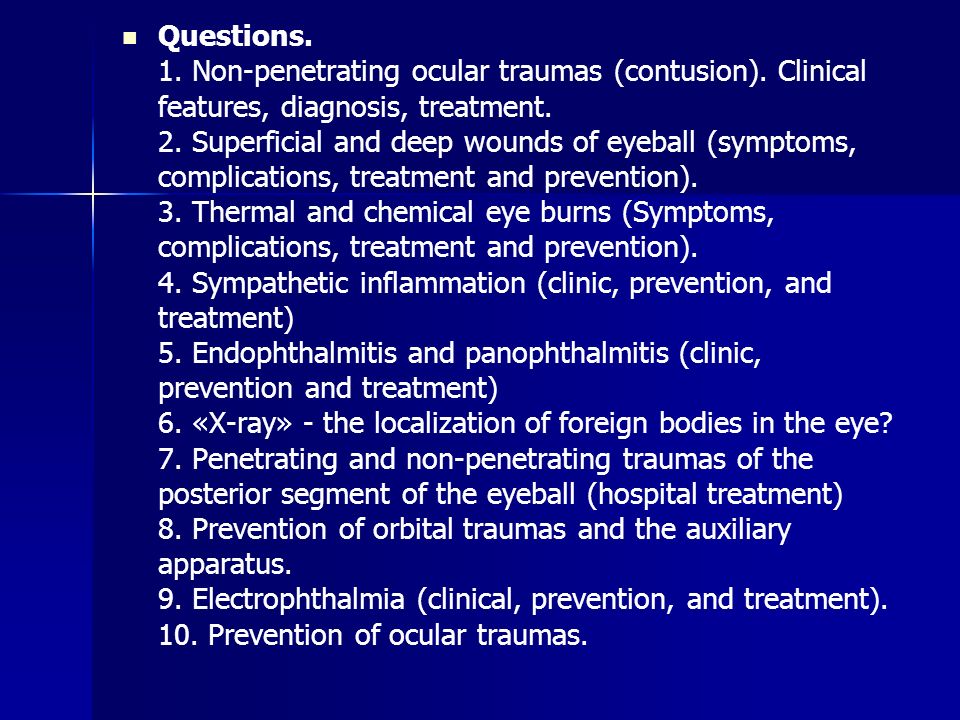 Questions.
1. Non-penetrating ocular traumas (contusion). Clinical features, diagnosis, treatment.
2. Superficial and deep wounds of eyeball (symptoms, complications, treatment and prevention).
3. Thermal and chemical eye burns (Symptoms, complications, treatment and prevention).
4. Sympathetic inflammation (clinic, prevention, and treatment)
5. Endophthalmitis and panophthalmitis (clinic, prevention and treatment)
6. «X-ray» - the localization of foreign bodies in the eye?
7. Penetrating and non-penetrating traumas of the posterior segment of the eyeball (hospital treatment)
8. Prevention of orbital traumas and the auxiliary apparatus.
9. Electrophthalmia (clinical, prevention, and treatment).
10. Prevention of ocular traumas.